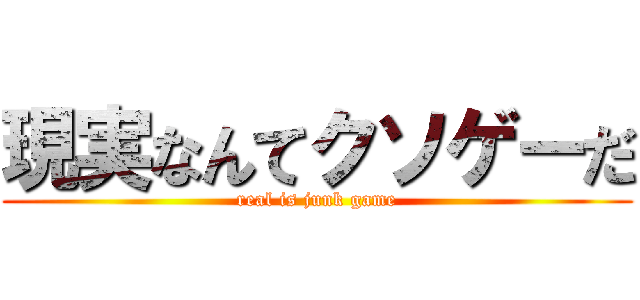 現実なんてクソゲーだ
real is junk game